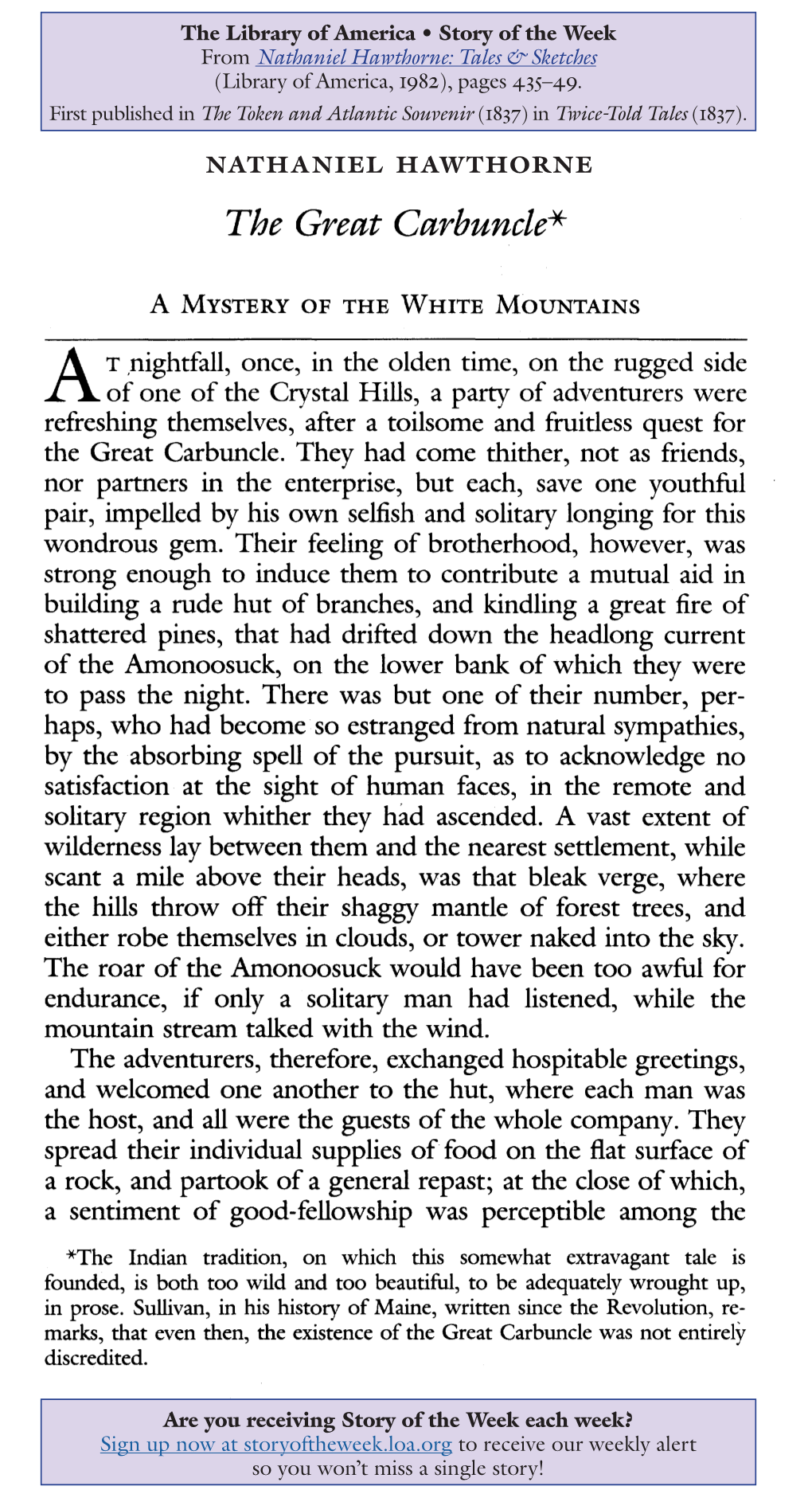 The Library of America • Story of the Week
From Nathaniel Hawthorne: Tales & Sketches
(Library of America, 1982), pages 435–49.
First published in The Token and Atlantic Souvenir (1837) in Twice-Told Tales (1837).

NATHANIEL HAWTHORNE

The Great Carbuncle*

A MYSTERY OF THE WHITE MOUNTAINS

AT nightfall, once, in the olden time, on the rugged side of one of the Crystal Hills, a party of adventurers were refreshing themselves, after a toilsome and fruitless quest for the Great Carbuncle. They had come thither, not as friends, nor partners in the enterprise, but each, save one youthful pair, impelled by his own selfish and solitary longing for this wondrous gem. Their feeling of brotherhood, however, was strong enough to induce them to contribute a mutual aid in building a rude hut of branches, and kindling a great fire of shattered pines, that had drifted down the headlong current of the Amonoosuck, on the lower bank of which they were to pass the night. There was but one of their number, perhaps, who had become so estranged from natural sympathies, by the absorbing spell of the pursuit, as to acknowledge no satisfaction at the sight of human faces, in the remote and solitary region whither they had ascended. A vast extent of wilderness lay between them and the nearest settlement, while scant a mile above their heads, was that bleak verge, where the hills throw off their shaggy mantle of forest trees, and either robe themselves in clouds, or tower naked into the sky. The roar of the Amonoosuck would have been too awful for endurance, if only a solitary man had listened, while the mountain stream talked with the wind.

The adventurers, therefore, exchanged hospitable greetings, and welcomed one another to the hut, where each man was the host, and all were the guests of the whole company. They spread their individual supplies of food on the flat surface of a rock, and partook of a general repast; at the close of which, a sentiment of good-fellowship was perceptible among the

*The Indian tradition, on which this somewhat extravagant tale is founded, is both too wild and too beautiful, to be adequately wrought up, in prose. Sullivan, in his history of Maine, written since the Revolution, remarks, that even then, the existence of the Great Carbuncle was not entirely discredited.

Are you receiving Story of the Week each week?
Sign up now at storyoftheweek.loa.org to receive our weekly alert so you won't miss a single story!